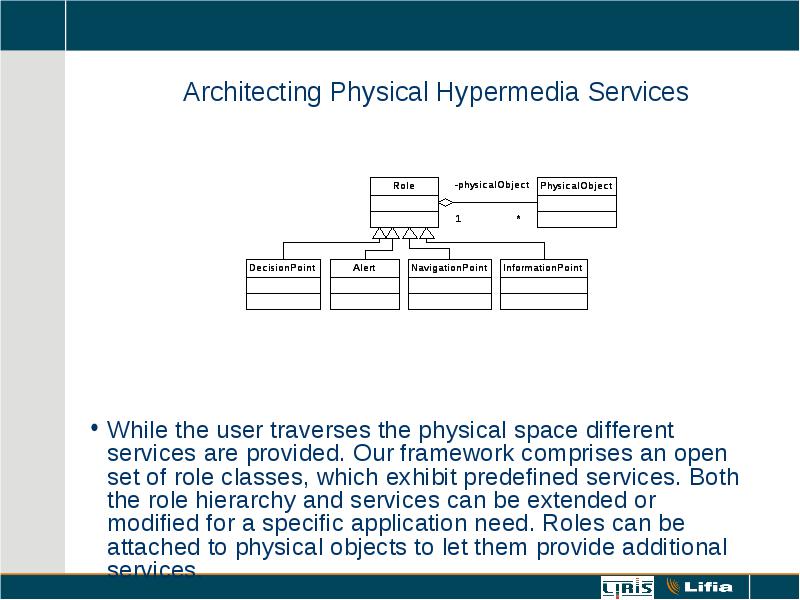 Architecting Physical Hypermedia Services

Role

-physicalObject

PhysicalObject

1

*

DecisionPoint

Alert

NavigationPoint

InformationPoint

• While the user traverses the physical space different services are provided. Our framework comprises an open set of role classes, which exhibit predefined services. Both the role hierarchy and services can be extended or modified for a specific application need. Roles can be attached to physical objects to let them provide additional services

LIRIS

Lifia